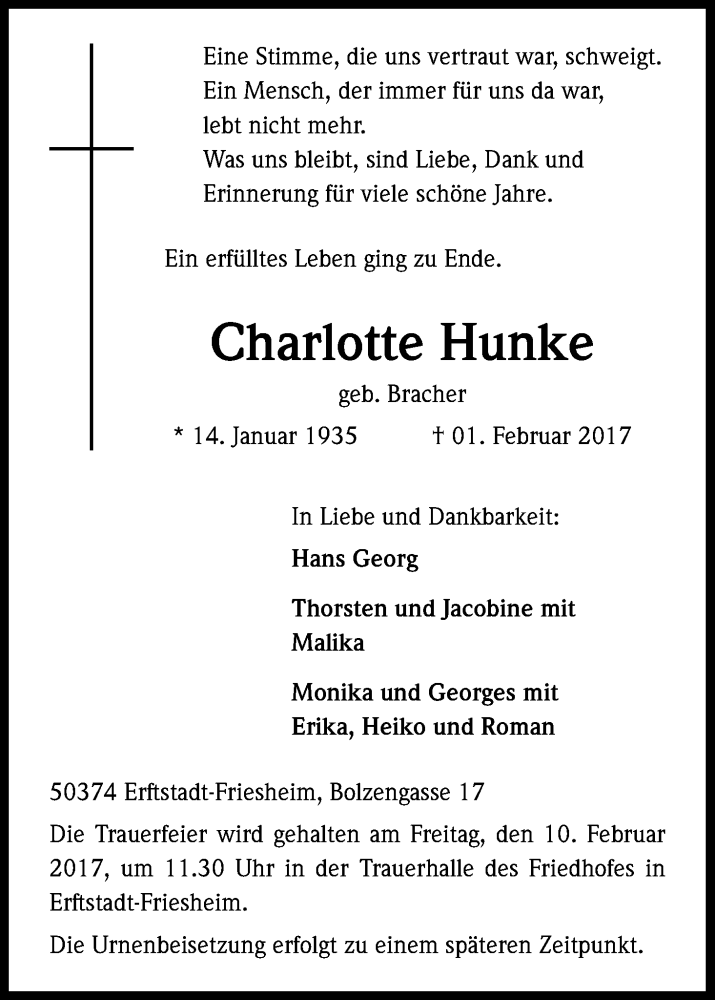 Eine Stimme, die uns vertraut war, schweigt.
Ein Mensch, der immer für uns da war,
lebt nicht mehr.
Was uns bleibt, sind Liebe, Dank und
Erinnerung für viele schöne Jahre.

Ein erfülltes Leben ging zu Ende.

Charlotte Hunke

geb. Bracher

* 14. Januar 1935 † 01. Februar 2017

In Liebe und Dankbarkeit:

Hans Georg

Thorsten und Jacobine mit
Malika

Monika und Georges mit
Erika, Heiko und Roman

50374 Erftstadt-Friesheim, Bolzengasse 17

Die Trauerfeier wird gehalten am Freitag, den 10. Februar 2017, um 11.30 Uhr in der Trauerhalle des Friedhofes in Erftstadt-Friesheim.

Die Urnenbeisetzung erfolgt zu einem späteren Zeitpunkt.